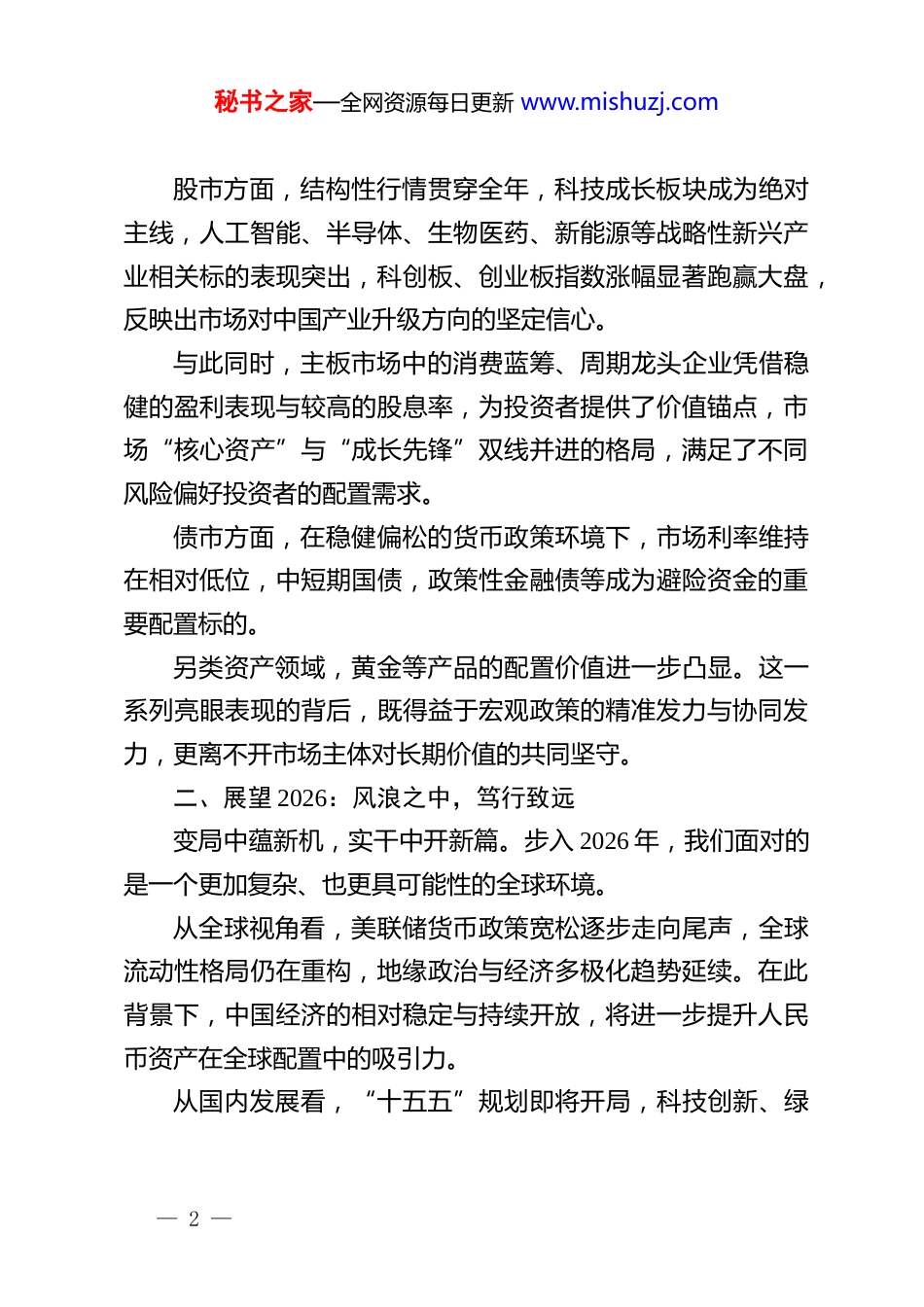 秘书之家—全网资源每日更新 www.mishuzj.com

股市方面，结构性行情贯穿全年，科技成长板块成为绝对主线，人工智能、半导体、生物医药、新能源等战略性新兴产业相关标的表现突出，科创板、创业板指数涨幅显著跑赢大盘，反映出市场对中国产业升级方向的坚定信心。

与此同时，主板市场中的消费蓝筹、周期龙头企业凭借稳健的盈利表现与较高的股息率，为投资者提供了价值锚点，市场“核心资产”与“成长先锋”双线并进的格局，满足了不同风险偏好投资者的配置需求。

债市方面，在稳健偏松的货币政策环境下，市场利率维持在相对低位，中短期国债，政策性金融债等成为避险资金的重要配置标的。

另类资产领域，黄金等产品的配置价值进一步凸显。这一系列亮眼表现的背后，既得益于宏观政策的精准发力与协同发力，更离不开市场主体对长期价值的共同坚守。

二、展望 2026：风浪之中，笃行致远

变局中蕴新机，实干中开新篇。步入 2026 年，我们面对的是一个更加复杂、也更具可能性的全球环境。

从全球视角看，美联储货币政策宽松逐步走向尾声，全球流动性格局仍在重构，地缘政治与经济多极化趋势延续。在此背景下，中国经济的相对稳定与持续开放，将进一步提升人民币资产在全球配置中的吸引力。

从国内发展看，“十五五”规划即将开局，科技创新、绿

— 2 —